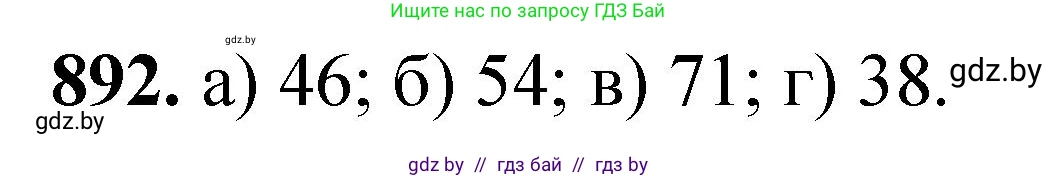 Ищите нас по запросу ГДЗ Бай

gdz.by

892. а) 46; б) 54; в) 71; г) 38.

gdz.by

gdz.by

gdz by // гдз бай // гдз by